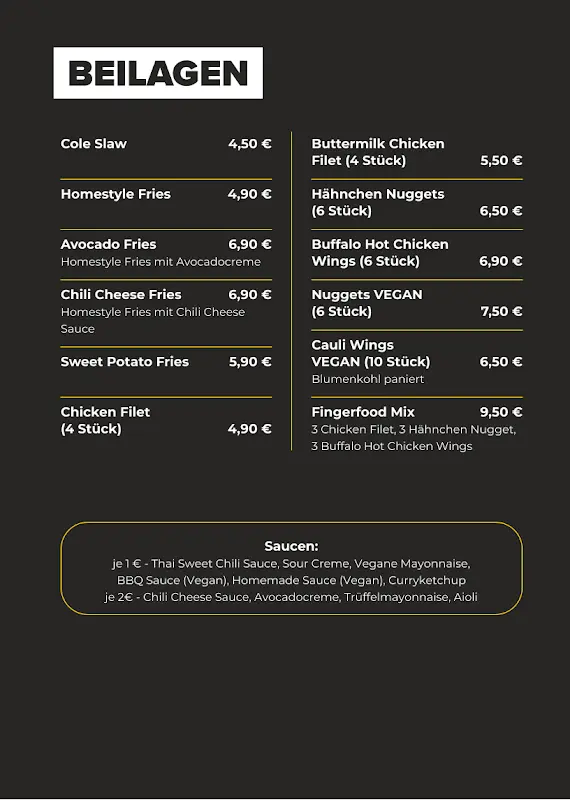 BEILAGEN

Cole Slaw 4,50 €

Homestyle Fries 4,90 €

Avocado Fries 6,90 €
Homestyle Fries mit Avocadocreme

Chili Cheese Fries 6,90 €
Homestyle Fries mit Chili Cheese Sauce

Sweet Potato Fries 5,90 €

Chicken Filet (4 Stück) 4,90 €

Buttermilk Chicken Filet (4 Stück) 5,50 €

Hähnchen Nuggets (6 Stück) 6,50 €

Buffalo Hot Chicken Wings (6 Stück) 6,90 €

Nuggets VEGAN (6 Stück) 7,50 €

Cauli Wings VEGAN (10 Stück) 6,50 €
Blumenkohl paniert

Fingerfood Mix 9,50 €
3 Chicken Filet, 3 Hähnchen Nugget, 3 Buffalo Hot Chicken Wings

Saucen:
je 1 € - Thai Sweet Chili Sauce, Sour Creme, Vegane Mayonnaise, BBQ Sauce (Vegan), Homemade Sauce (Vegan), Curryketchup
je 2€ - Chili Cheese Sauce, Avocadocreme, Trüffelmayonnaise, Aioli